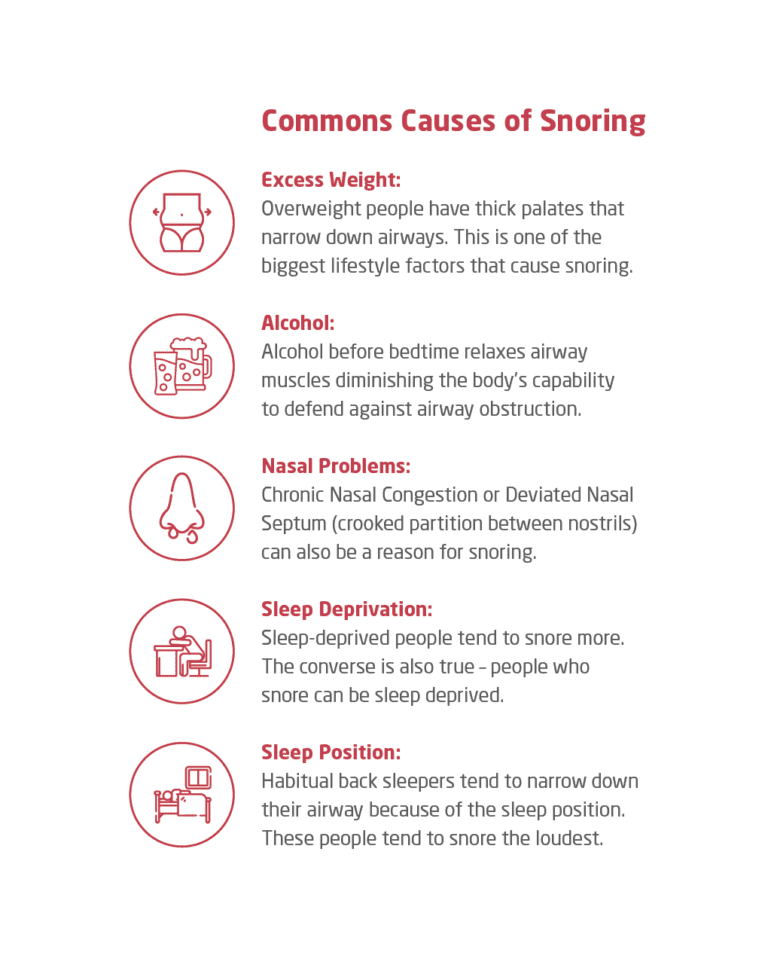 Commons Causes of Snoring

Excess Weight:
Overweight people have thick palates that narrow down airways. This is one of the biggest lifestyle factors that cause snoring.

Alcohol:
Alcohol before bedtime relaxes airway muscles diminishing the body's capability to defend against airway obstruction.

Nasal Problems:
Chronic Nasal Congestion or Deviated Nasal Septum (crooked partition between nostrils) can also be a reason for snoring.

Sleep Deprivation:
Sleep-deprived people tend to snore more. The converse is also true – people who snore can be sleep deprived.

Sleep Position:
Habitual back sleepers tend to narrow down their airway because of the sleep position. These people tend to snore the loudest.